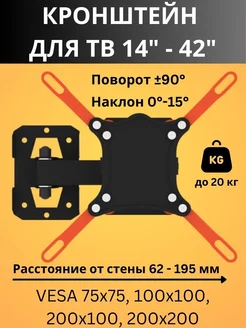 КРОНШТЕЙН
ДЛЯ ТВ 14" - 42"

Поворот ±90°
Наклон 0°-15°

KG
до 20 кг

Расстояние от стены 62 - 195 мм

VESA 75x75, 100x100,
200x100, 200x200